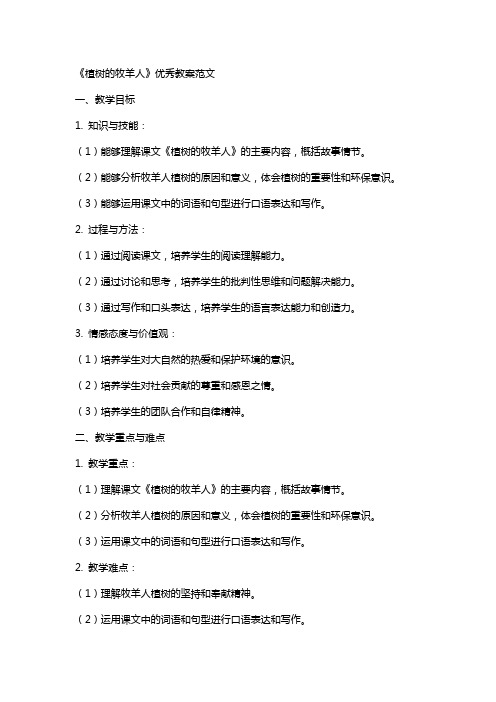 《植树的牧羊人》优秀教案范文

一、教学目标

1. 知识与技能：

（1）能够理解课文《植树的牧羊人》的主要内容，概括故事情节。

（2）能够分析牧羊人植树的原因和意义，体会植树的重要性和环保意识。

（3）能够运用课文中的词语和句型进行口语表达和写作。

2. 过程与方法：

（1）通过阅读课文，培养学生的阅读理解能力。

（2）通过讨论和思考，培养学生的批判性思维和问题解决能力。

（3）通过写作和口头表达，培养学生的语言表达能力和创造力。

3. 情感态度与价值观：

（1）培养学生对大自然的热爱和保护环境的意识。

（2）培养学生对社会贡献的尊重和感恩之情。

（3）培养学生的团队合作和自律精神。

二、教学重点与难点

1. 教学重点：

（1）理解课文《植树的牧羊人》的主要内容，概括故事情节。

（2）分析牧羊人植树的原因和意义，体会植树的重要性和环保意识。

（3）运用课文中的词语和句型进行口语表达和写作。

2. 教学难点：

（1）理解牧羊人植树的坚持和奉献精神。

（2）运用课文中的词语和句型进行口语表达和写作。